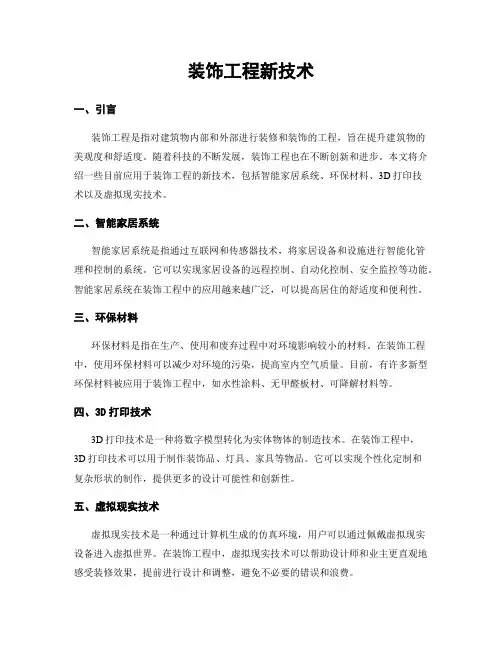 装饰工程新技术

一、引言

装饰工程是指对建筑物内部和外部进行装修和装饰的工程，旨在提升建筑物的美观度和舒适度。随着科技的不断发展，装饰工程也在不断创新和进步。本文将介绍一些目前应用于装饰工程的新技术，包括智能家居系统、环保材料、3D打印技术以及虚拟现实技术。

二、智能家居系统

智能家居系统是指通过互联网和传感器技术，将家居设备和设施进行智能化管理和控制的系统。它可以实现家居设备的远程控制、自动化控制、安全监控等功能。智能家居系统在装饰工程中的应用越来越广泛，可以提高居住的舒适度和便利性。

三、环保材料

环保材料是指在生产、使用和废弃过程中对环境影响较小的材料。在装饰工程中，使用环保材料可以减少对环境的污染，提高室内空气质量。目前，有许多新型环保材料被应用于装饰工程中，如水性涂料、无甲醛板材、可降解材料等。

四、3D打印技术

3D打印技术是一种将数字模型转化为实体物体的制造技术。在装饰工程中，3D打印技术可以用于制作装饰品、灯具、家具等物品。它可以实现个性化定制和复杂形状的制作，提供更多的设计可能性和创新性。

五、虚拟现实技术

虚拟现实技术是一种通过计算机生成的仿真环境，用户可以通过佩戴虚拟现实设备进入虚拟世界。在装饰工程中，虚拟现实技术可以帮助设计师和业主更直观地感受装修效果，提前进行设计和调整，避免不必要的错误和浪费。